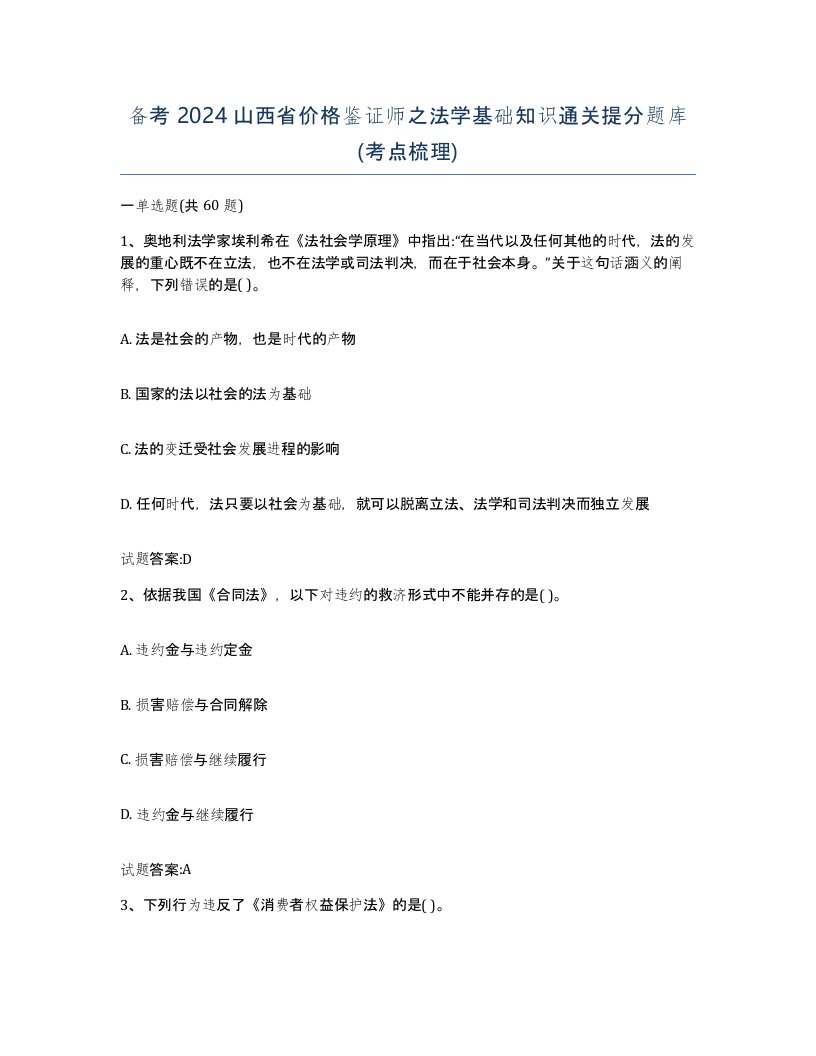 备考 2024 山西省价格鉴证师之法学基础知识通关提分题库(考点梳理)

一单选题(共 60 题)

1、奥地利法学家埃利希在《法社会学原理》中指出:“在当代以及任何其他的时代，法的发展的重心既不在立法，也不在法学或司法判决，而在于社会本身。”关于这句话涵义的阐释，下列错误的是( )。

A. 法是社会的产物，也是时代的产物

B. 国家的法以社会的法为基础

C. 法的变迁受社会发展进程的影响

D. 任何时代，法只要以社会为基础，就可以脱离立法、法学和司法判决而独立发展

试题答案:D

2、依据我国《合同法》，以下对违约的救济形式中不能并存的是( )。

A. 违约金与违约定金

B. 损害赔偿与合同解除

C. 损害赔偿与继续履行

D. 违约金与继续履行

试题答案:A

3、下列行为违反了《消费者权益保护法》的是( )。